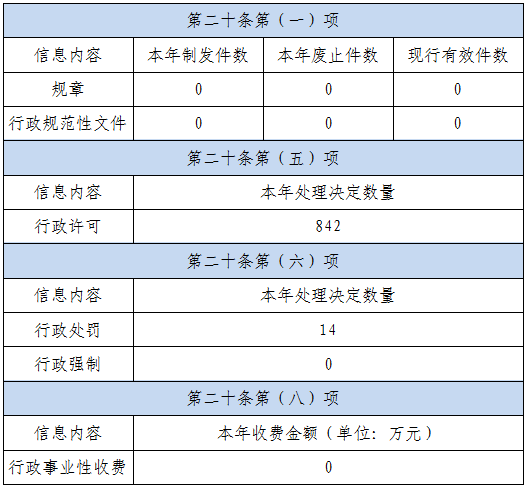 | 第二十条第（一）项 | | | |
|---|---|---|---|
| 信息内容 | 本年制发件数 | 本年废止件数 | 现行有效件数 |
| 规章 | 0 | 0 | 0 |
| 行政规范性文件 | 0 | 0 | 0 |
| 第二十条第（五）项 | | | |
| 信息内容 | 本年处理决定数量 | | |
| 行政许可 | 842 | | |
| 第二十条第（六）项 | | | |
| 信息内容 | 本年处理决定数量 | | |
| 行政处罚 | 14 | | |
| 行政强制 | 0 | | |
| 第二十条第（八）项 | | | |
| 信息内容 | 本年收费金额（单位：万元） | | |
| 行政事业性收费 | 0 | | |